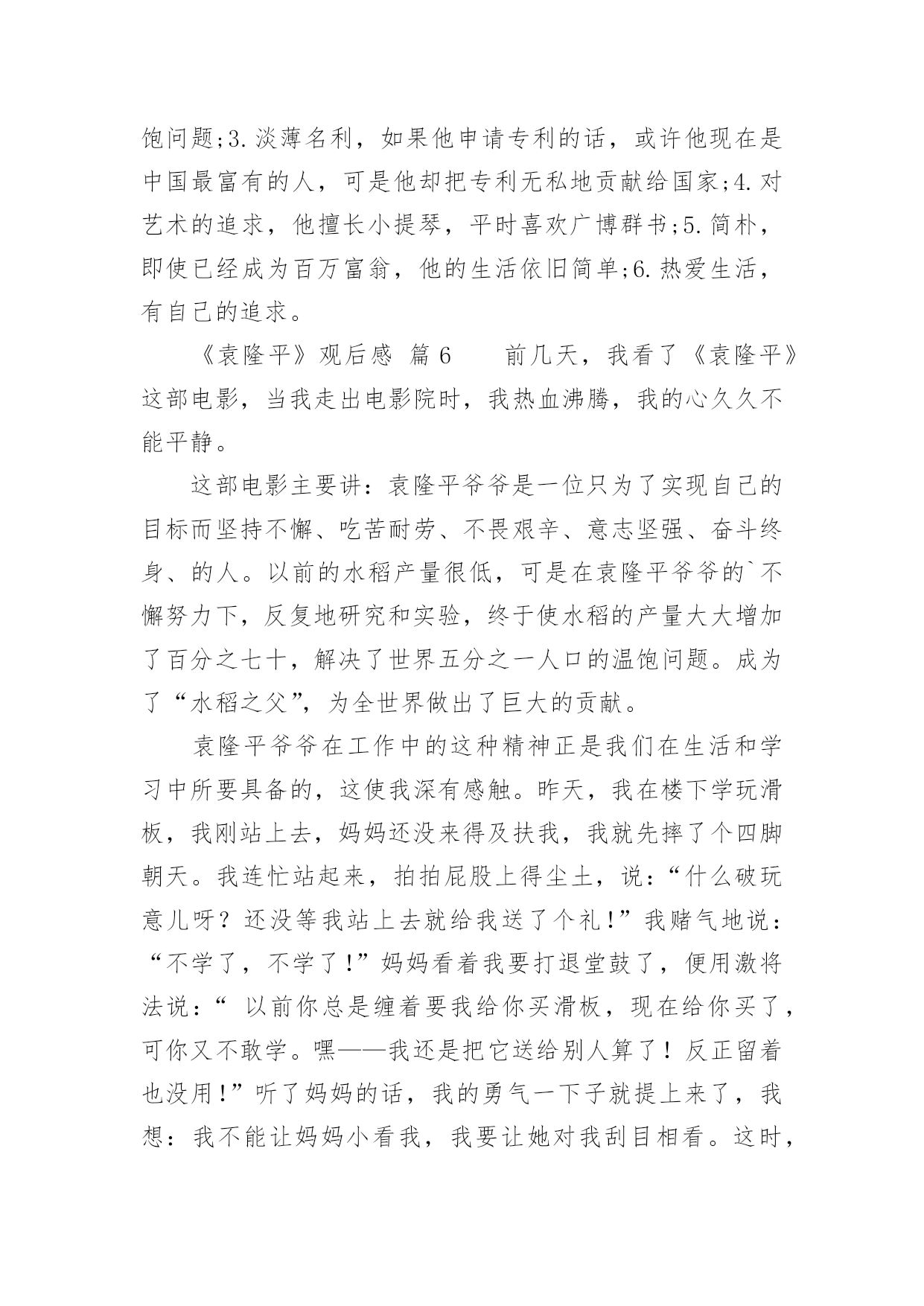 饱问题;3.淡薄名利，如果他申请专利的话，或许他现在是中国最富有的人，可是他却把专利无私地贡献给国家;4.对艺术的追求，他擅长小提琴，平时喜欢广博群书;5.简朴，即使已经成为百万富翁，他的生活依旧简单;6.热爱生活，有自己的追求。

《袁隆平》观后感 篇6　　前几天，我看了《袁隆平》这部电影，当我走出电影院时，我热血沸腾，我的心久久不能平静。

这部电影主要讲：袁隆平爷爷是一位只为了实现自己的目标而坚持不懈、吃苦耐劳、不畏艰辛、意志坚强、奋斗终身、的人。以前的水稻产量很低，可是在袁隆平爷爷的`不懈努力下，反复地研究和实验，终于使水稻的产量大大增加了百分之七十，解决了世界五分之一人口的温饱问题。成为了“水稻之父”，为全世界做出了巨大的贡献。

袁隆平爷爷在工作中的这种精神正是我们在生活和学习中所要具备的，这使我深有感触。昨天，我在楼下学玩滑板，我刚站上去，妈妈还没来得及扶我，我就先摔了个四脚朝天。我连忙站起来，拍拍屁股上得尘土，说：“什么破玩意儿呀？还没等我站上去就给我送了个礼!”我赌气地说：“不学了，不学了!”妈妈看着我要打退堂鼓了，便用激将法说：“ 以前你总是缠着要我给你买滑板，现在给你买了，可你又不敢学。嘿——我还是把它送给别人算了！反正留着也没用!”听了妈妈的话，我的勇气一下子就提上来了，我想：我不能让妈妈小看我，我要让她对我刮目相看。这时，